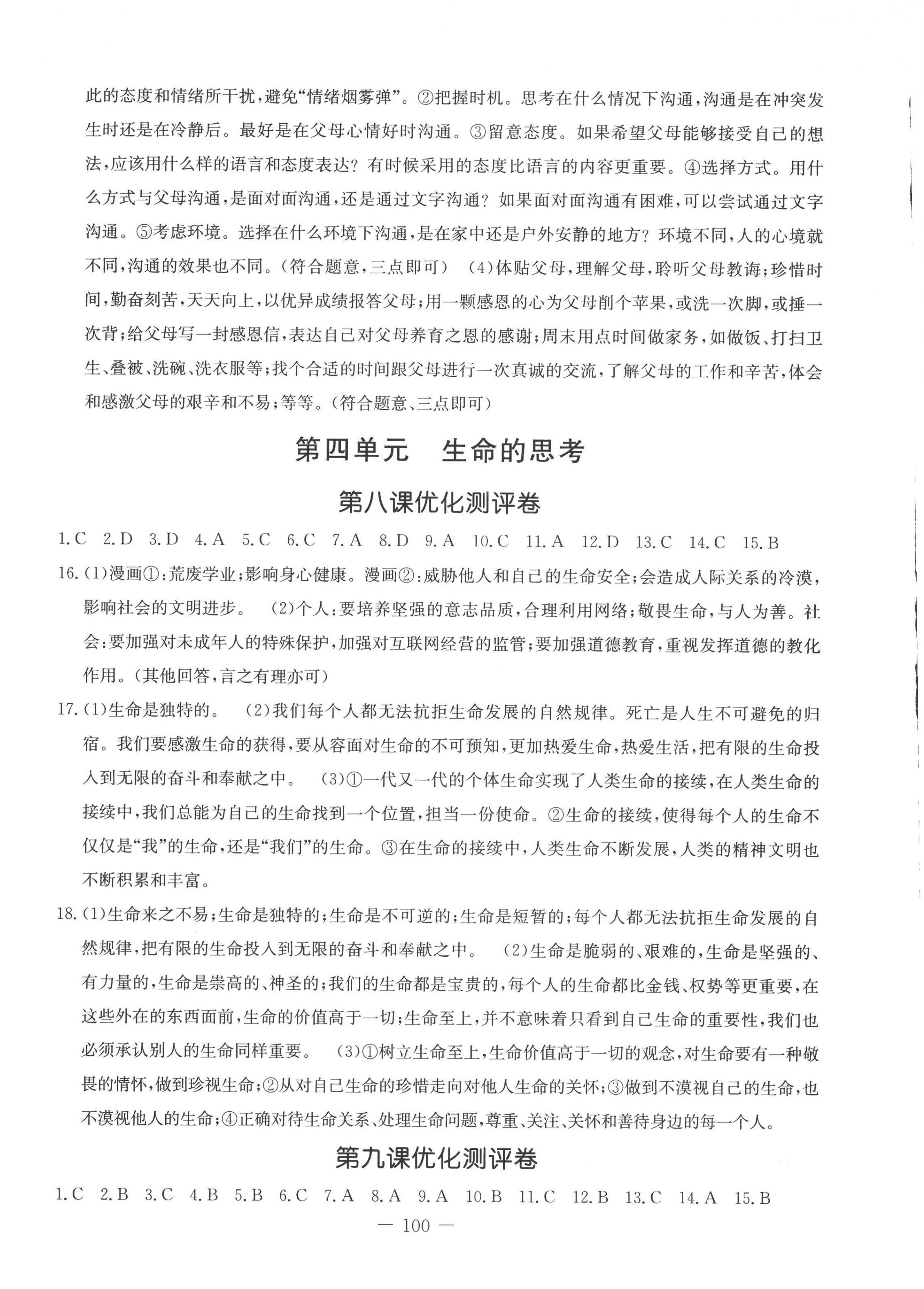 此的态度和情绪所干扰，避免“情绪烟雾弹”。②把握时机。思考在什么情况下沟通，沟通是在冲突发生时还是在冷静后。最好是在父母心情好时沟通。③留意态度。如果希望父母能够接受自己的想法，应该用什么样的语言和态度表达？有时候采用的态度比语言的内容更重要。④选择方式。用什么方式与父母沟通，是面对面沟通，还是通过文字沟通？如果面对面沟通有困难，可以尝试通过文字沟通。⑤考虑环境。选择在什么环境下沟通，是在家中还是户外安静的地方？环境不同，人的心境就不同，沟通的效果也不同。（符合题意，三点即可） （4）体贴父母，理解父母，聆听父母教诲；珍惜时间，勤奋刻苦，天天向上，以优异成绩报答父母；用一颗感恩的心为父母削个苹果，或洗一次脚，或捶一次背；给父母写一封感恩信，表达自己对父母养育之恩的感谢；周末用点时间做家务，如做饭、打扫卫生、叠被、洗碗、洗衣服等；找个合适的时间跟父母进行一次真诚的交流，了解父母的工作和辛苦，体会和感激父母的艰辛和不易；等等。（符合题意、三点即可）

第四单元 生命的思考

第八课优化测评卷

1.C 2.D 3.D 4.A 5.C 6.C 7.A 8.D 9.A 10.C 11.A 12.D 13.C 14.C 15.B

16.（1）漫画①：荒废学业；影响身心健康。漫画②：威胁他人和自己的生命安全；会造成人际关系的冷漠，影响社会的文明进步。 （2）个人：要培养坚强的意志品质，合理利用网络；敬畏生命，与人为善。社会：要加强对未成年人的特殊保护，加强对互联网经营的监管；要加强道德教育，重视发挥道德的教化作用。（其他回答，言之有理亦可）

17.（1）生命是独特的。 （2）我们每个人都无法抗拒生命发展的自然规律。死亡是人生不可避免的归宿。我们要感激生命的获得，要从容面对生命的不可预知，更加热爱生命，热爱生活，把有限的生命投入到无限的奋斗和奉献之中。 （3）①一代又一代的个体生命实现了人类生命的接续，在人类生命的接续中，我们总能为自己的生命找到一个位置，担当一份使命。②生命的接续，使得每个人的生命不仅仅是“我”的生命，还是“我们”的生命。③在生命的接续中，人类生命不断发展，人类的精神文明也不断积累和丰富。

18.（1）生命来之不易；生命是独特的；生命是不可逆的；生命是短暂的；每个人都无法抗拒生命发展的自然规律，把有限的生命投入到无限的奋斗和奉献之中。 （2）生命是脆弱的、艰难的，生命是坚强的、有力量的，生命是崇高的、神圣的；我们的生命都是宝贵的，每个人的生命都比金钱、权势等更重要，在这些外在的东西面前，生命的价值高于一切；生命至上，并不意味着只看到自己生命的重要性，我们也必须承认别人的生命同样重要。 （3）①树立生命至上，生命价值高于一切的观念，对生命要有一种敬畏的情怀，做到珍视生命；②从对自己生命的珍惜走向对他人生命的关怀；③做到不漠视自己的生命，也不漠视他人的生命；④正确对待生命关系、处理生命问题，尊重、关注、关怀和善待身边的每一个人。

第九课优化测评卷

1.C 2.B 3.C 4.B 5.B 6.C 7.A 8.A 9.A 10.B 11.C 12.B 13.C 14.A 15.B

— 100 —